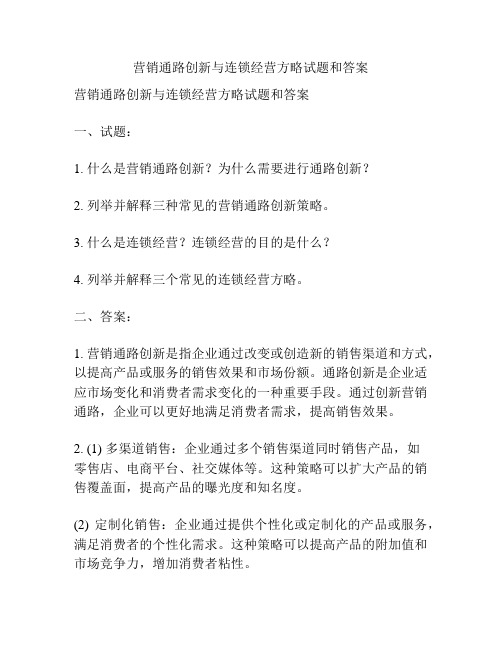 营销通路创新与连锁经营方略试题和答案

营销通路创新与连锁经营方略试题和答案

一、试题：

1. 什么是营销通路创新？为什么需要进行通路创新？

2. 列举并解释三种常见的营销通路创新策略。

3. 什么是连锁经营？连锁经营的目的是什么？

4. 列举并解释三个常见的连锁经营方略。

二、答案：

1. 营销通路创新是指企业通过改变或创造新的销售渠道和方式，以提高产品或服务的销售效果和市场份额。通路创新是企业适应市场变化和消费者需求变化的一种重要手段。通过创新营销通路，企业可以更好地满足消费者需求，提高销售效果。

2. (1) 多渠道销售：企业通过多个销售渠道同时销售产品，如零售店、电商平台、社交媒体等。这种策略可以扩大产品的销售覆盖面，提高产品的曝光度和知名度。

(2) 定制化销售：企业通过提供个性化或定制化的产品或服务，满足消费者的个性化需求。这种策略可以提高产品的附加值和市场竞争力，增加消费者粘性。